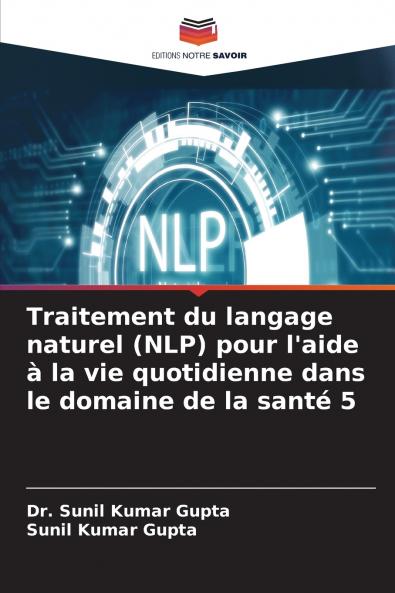 EDITIONS NOTRE SAVOIR

NLP

Traitement du langage naturel (NLP) pour l'aide à la vie quotidienne dans le domaine de la santé 5

Dr. Sunil Kumar Gupta
Sunil Kumar Gupta